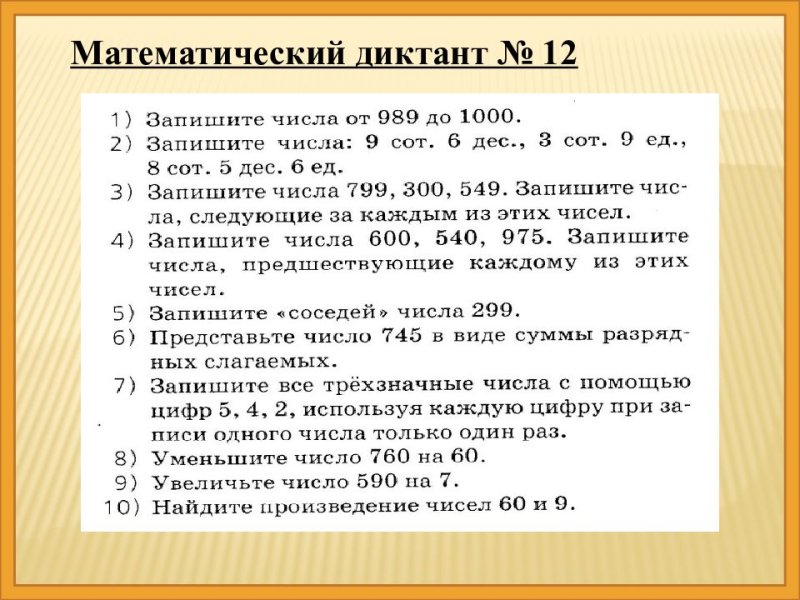 Математический диктант № 12

1) Запишите числа от 989 до 1000.
2) Запишите числа: 9 сот. 6 дес., 3 сот. 9 ед., 8 сот. 5 дес. 6 ед.
3) Запишите числа 799, 300, 549. Запишите числа, следующие за каждым из этих чисел.
4) Запишите числа 600, 540, 975. Запишите числа, предшествующие каждому из этих чисел.
5) Запишите «соседей» числа 299.
6) Представьте число 745 в виде суммы разрядных слагаемых.
7) Запишите все трёхзначные числа с помощью цифр 5, 4, 2, используя каждую цифру при записи одного числа только один раз.
8) Уменьшите число 760 на 60.
9) Увеличьте число 590 на 7.
10) Найдите произведение чисел 60 и 9.